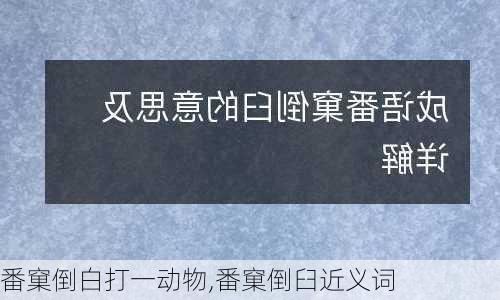 成语番窠倒臼的意思及详解

番窠倒白打一动物,番窠倒臼近义词